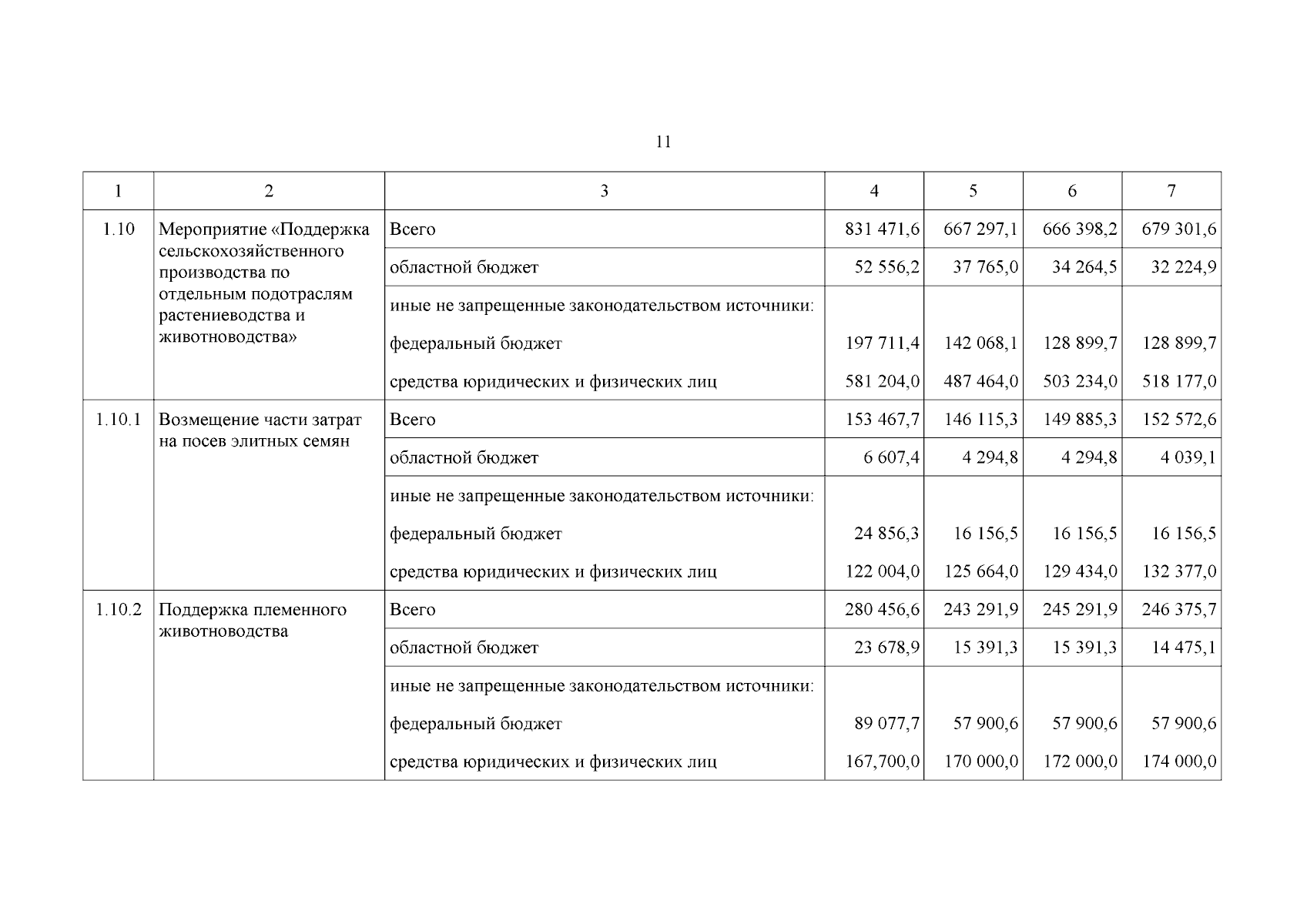 11

| 1 | 2 | 3 | 4 | 5 | 6 | 7 |
|---|---|---|---|---|---|---|
| 1.10 | Мероприятие «Поддержка сельскохозяйственного производства по отдельным подотраслям растениеводства и животноводства» | Всего | 831 471,6 | 667 297,1 | 666 398,2 | 679 301,6 |
| | | областной бюджет | 52 556,2 | 37 765,0 | 34 264,5 | 32 224,9 |
| | | иные не запрещенные законодательством источники: | | | | |
| | | федеральный бюджет | 197 711,4 | 142 068,1 | 128 899,7 | 128 899,7 |
| | | средства юридических и физических лиц | 581 204,0 | 487 464,0 | 503 234,0 | 518 177,0 |
| 1.10.1 | Возмещение части затрат на посев элитных семян | Всего | 153 467,7 | 146 115,3 | 149 885,3 | 152 572,6 |
| | | областной бюджет | 6 607,4 | 4 294,8 | 4 294,8 | 4 039,1 |
| | | иные не запрещенные законодательством источники: | | | | |
| | | федеральный бюджет | 24 856,3 | 16 156,5 | 16 156,5 | 16 156,5 |
| | | средства юридических и физических лиц | 122 004,0 | 125 664,0 | 129 434,0 | 132 377,0 |
| 1.10.2 | Поддержка племенного животноводства | Всего | 280 456,6 | 243 291,9 | 245 291,9 | 246 375,7 |
| | | областной бюджет | 23 678,9 | 15 391,3 | 15 391,3 | 14 475,1 |
| | | иные не запрещенные законодательством источники: | | | | |
| | | федеральный бюджет | 89 077,7 | 57 900,6 | 57 900,6 | 57 900,6 |
| | | средства юридических и физических лиц | 167,700,0 | 170 000,0 | 172 000,0 | 174 000,0 |